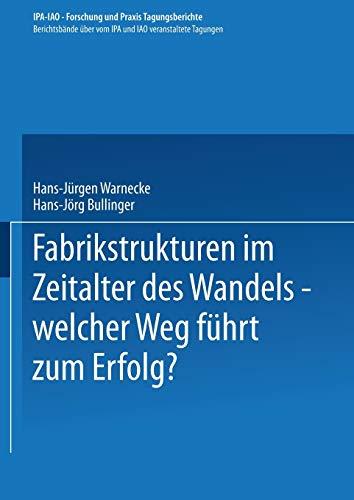 IPA-IAO - Forschung und Praxis Tagungsberichte
Berichtsbände über vom IPA und IAO veranstaltete Tagungen

Hans-Jürgen Warnecke
Hans-Jörg Bullinger

Fabrikstrukturen im Zeitalter des Wandels - welcher Weg führt zum Erfolg?